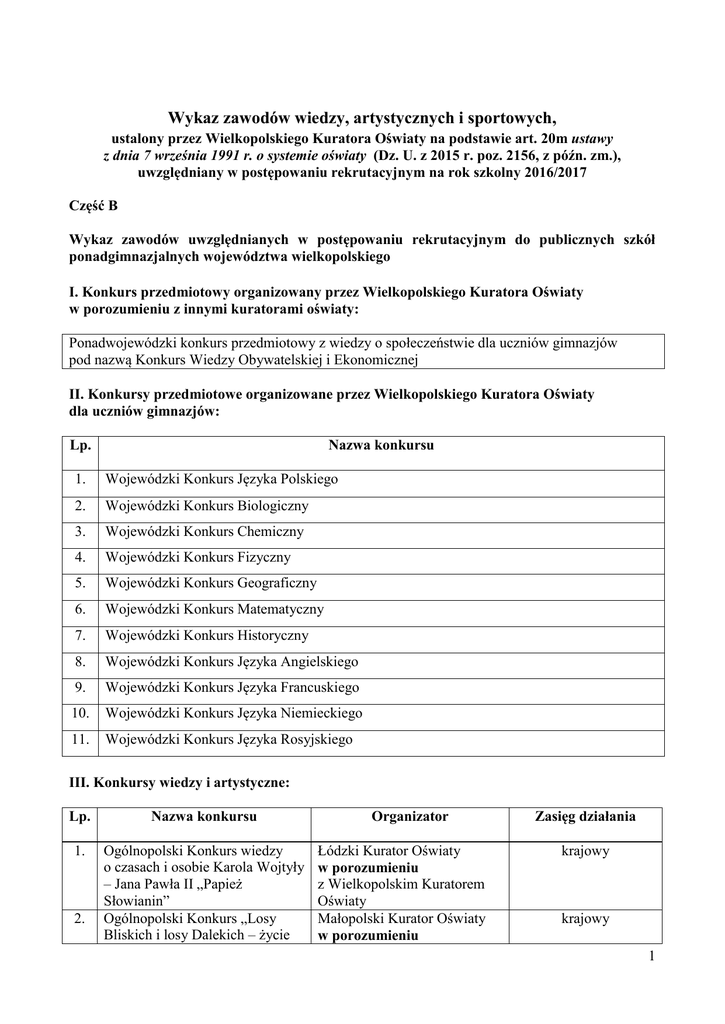 Wykaz zawodów wiedzy, artystycznych i sportowych,
ustalony przez Wielkopolskiego Kuratora Oświaty na podstawie art. 20m ustawy z dnia 7 września 1991 r. o systemie oświaty (Dz. U. z 2015 r. poz. 2156, z późn. zm.), uwzględniany w postępowaniu rekrutacyjnym na rok szkolny 2016/2017

Część B

Wykaz zawodów uwzględnianych w postępowaniu rekrutacyjnym do publicznych szkół ponadgimnazjalnych województwa wielkopolskiego

I. Konkurs przedmiotowy organizowany przez Wielkopolskiego Kuratora Oświaty w porozumieniu z innymi kuratorami oświaty:

Ponadwojewódzki konkurs przedmiotowy z wiedzy o społeczeństwie dla uczniów gimnazjów pod nazwą Konkurs Wiedzy Obywatelskiej i Ekonomicznej

II. Konkursy przedmiotowe organizowane przez Wielkopolskiego Kuratora Oświaty dla uczniów gimnazjów:

| Lp. | Nazwa konkursu |
|---|---|
| 1. | Wojewódzki Konkurs Języka Polskiego |
| 2. | Wojewódzki Konkurs Biologiczny |
| 3. | Wojewódzki Konkurs Chemiczny |
| 4. | Wojewódzki Konkurs Fizyczny |
| 5. | Wojewódzki Konkurs Geograficzny |
| 6. | Wojewódzki Konkurs Matematyczny |
| 7. | Wojewódzki Konkurs Historyczny |
| 8. | Wojewódzki Konkurs Języka Angielskiego |
| 9. | Wojewódzki Konkurs Języka Francuskiego |
| 10. | Wojewódzki Konkurs Języka Niemieckiego |
| 11. | Wojewódzki Konkurs Języka Rosyjskiego |

III. Konkursy wiedzy i artystyczne:

| Lp. | Nazwa konkursu | Organizator | Zasięg działania |
|---|---|---|---|
| 1. | Ogólnopolski Konkurs wiedzy o czasach i osobie Karola Wojtyły – Jana Pawła II „Papież Słowianin” | Łódzki Kurator Oświaty w porozumieniu z Wielkopolskim Kuratorem Oświaty | krajowy |
| 2. | Ogólnopolski Konkurs „Losy Bliskich i losy Dalekich – życie | Małopolski Kurator Oświaty w porozumieniu | krajowy |

1